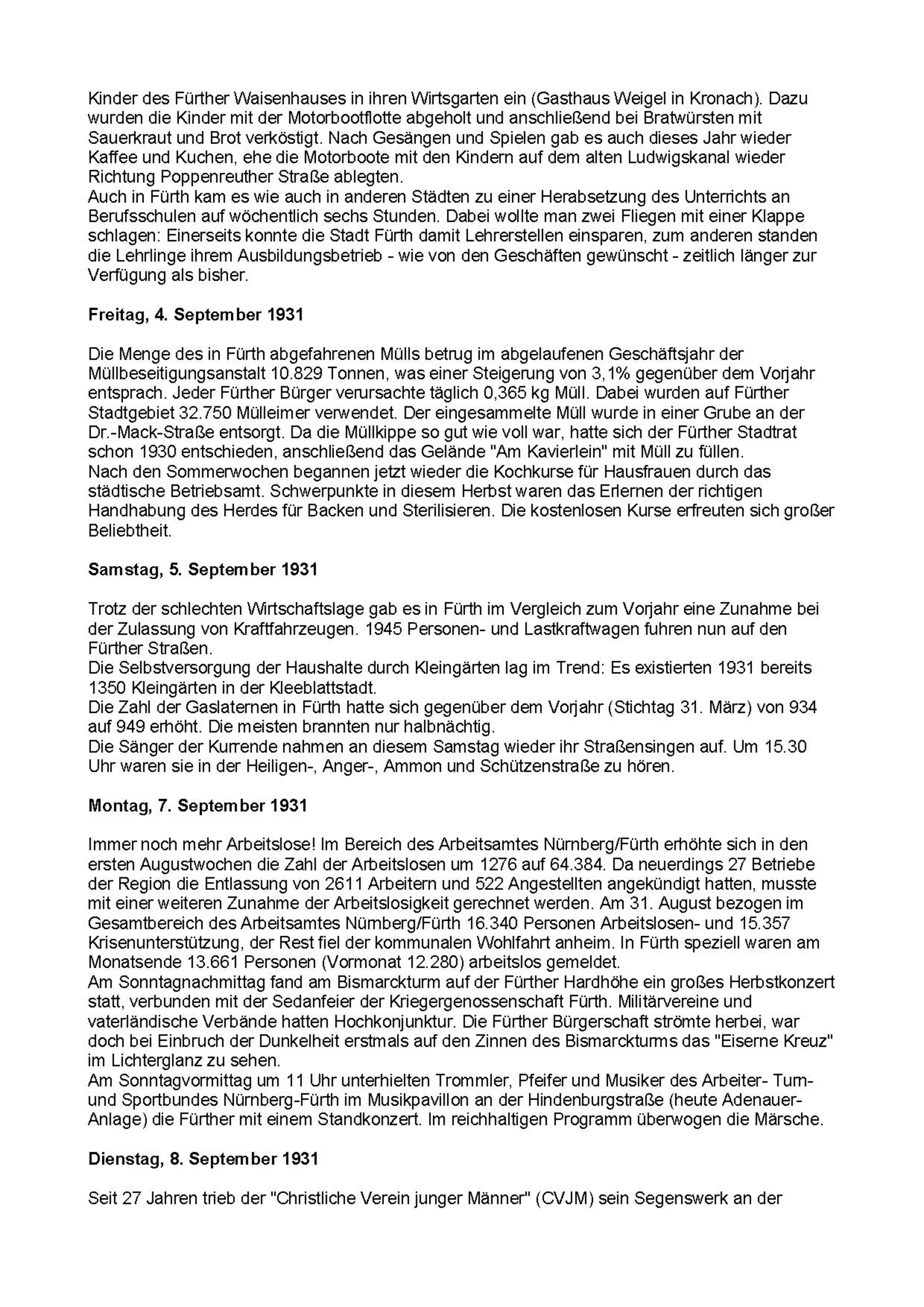 Kinder des Fürther Waisenhauses in ihren Wirtsgarten ein (Gasthaus Weigel in Kronach). Dazu wurden die Kinder mit der Motorbootflotte abgeholt und anschließend bei Bratwürsten mit Sauerkraut und Brot verköstigt. Nach Gesängen und Spielen gab es auch dieses Jahr wieder Kaffee und Kuchen, ehe die Motorboote mit den Kindern auf dem alten Ludwigskanal wieder Richtung Poppenreuther Straße ablegten.
Auch in Fürth kam es wie auch in anderen Städten zu einer Herabsetzung des Unterrichts an Berufsschulen auf wöchentlich sechs Stunden. Dabei wollte man zwei Fliegen mit einer Klappe schlagen: Einerseits konnte die Stadt Fürth damit Lehrerstellen einsparen, zum anderen standen die Lehrlinge ihrem Ausbildungsbetrieb - wie von den Geschäften gewünscht - zeitlich länger zur Verfügung als bisher.

Freitag, 4. September 1931

Die Menge des in Fürth abgefahrenen Mülls betrug im abgelaufenen Geschäftsjahr der Müllbeseitigungsanstalt 10.829 Tonnen, was einer Steigerung von 3,1% gegenüber dem Vorjahr entsprach. Jeder Fürther Bürger verursachte täglich 0,365 kg Müll. Dabei wurden auf Fürther Stadtgebiet 32.750 Mülleimer verwendet. Der eingesammelte Müll wurde in einer Grube an der Dr.-Mack-Straße entsorgt. Da die Müllkippe so gut wie voll war, hatte sich der Fürther Stadtrat schon 1930 entschieden, anschließend das Gelände "Am Kavierlein" mit Müll zu füllen.
Nach den Sommerwochen begannen jetzt wieder die Kochkurse für Hausfrauen durch das städtische Betriebsamt. Schwerpunkte in diesem Herbst waren das Erlernen der richtigen Handhabung des Herdes für Backen und Sterilisieren. Die kostenlosen Kurse erfreuten sich großer Beliebtheit.

Samstag, 5. September 1931

Trotz der schlechten Wirtschaftslage gab es in Fürth im Vergleich zum Vorjahr eine Zunahme bei der Zulassung von Kraftfahrzeugen. 1945 Personen- und Lastkraftwagen fuhren nun auf den Fürther Straßen.
Die Selbstversorgung der Haushalte durch Kleingärten lag im Trend: Es existierten 1931 bereits 1350 Kleingärten in der Kleeblattstadt.
Die Zahl der Gaslaternen in Fürth hatte sich gegenüber dem Vorjahr (Stichtag 31. März) von 934 auf 949 erhöht. Die meisten brannten nur halbnächtig.
Die Sänger der Kurrende nahmen an diesem Samstag wieder ihr Straßensingen auf. Um 15.30 Uhr waren sie in der Heiligen-, Anger-, Ammon und Schützenstraße zu hören.

Montag, 7. September 1931

Immer noch mehr Arbeitslose! Im Bereich des Arbeitsamtes Nürnberg/Fürth erhöhte sich in den ersten Augustwochen die Zahl der Arbeitslosen um 1276 auf 64.384. Da neuerdings 27 Betriebe der Region die Entlassung von 2611 Arbeitern und 522 Angestellten angekündigt hatten, musste mit einer weiteren Zunahme der Arbeitslosigkeit gerechnet werden. Am 31. August bezogen im Gesamtbereich des Arbeitsamtes Nürnberg/Fürth 16.340 Personen Arbeitslosen- und 15.357 Krisenunterstützung, der Rest fiel der kommunalen Wohlfahrt anheim. In Fürth speziell waren am Monatsende 13.661 Personen (Vormonat 12.280) arbeitslos gemeldet.
Am Sonntagnachmittag fand am Bismarckturm auf der Fürther Hardhöhe ein großes Herbstkonzert statt, verbunden mit der Sedanfeier der Kriegergenossenschaft Fürth. Militärvereine und vaterländische Verbände hatten Hochkonjunktur. Die Fürther Bürgerschaft strömte herbei, war doch bei Einbruch der Dunkelheit erstmals auf den Zinnen des Bismarckturms das "Eiserne Kreuz" im Lichterglanz zu sehen.
Am Sonntagvormittag um 11 Uhr unterhielten Trommler, Pfeifer und Musiker des Arbeiter- Turn- und Sportbundes Nürnberg-Fürth im Musikpavillon an der Hindenburgstraße (heute Adenauer-Anlage) die Fürther mit einem Standkonzert. Im reichhaltigen Programm überwogen die Märsche.

Dienstag, 8. September 1931

Seit 27 Jahren trieb der "Christliche Verein junger Männer" (CVJM) sein Segenswerk an der